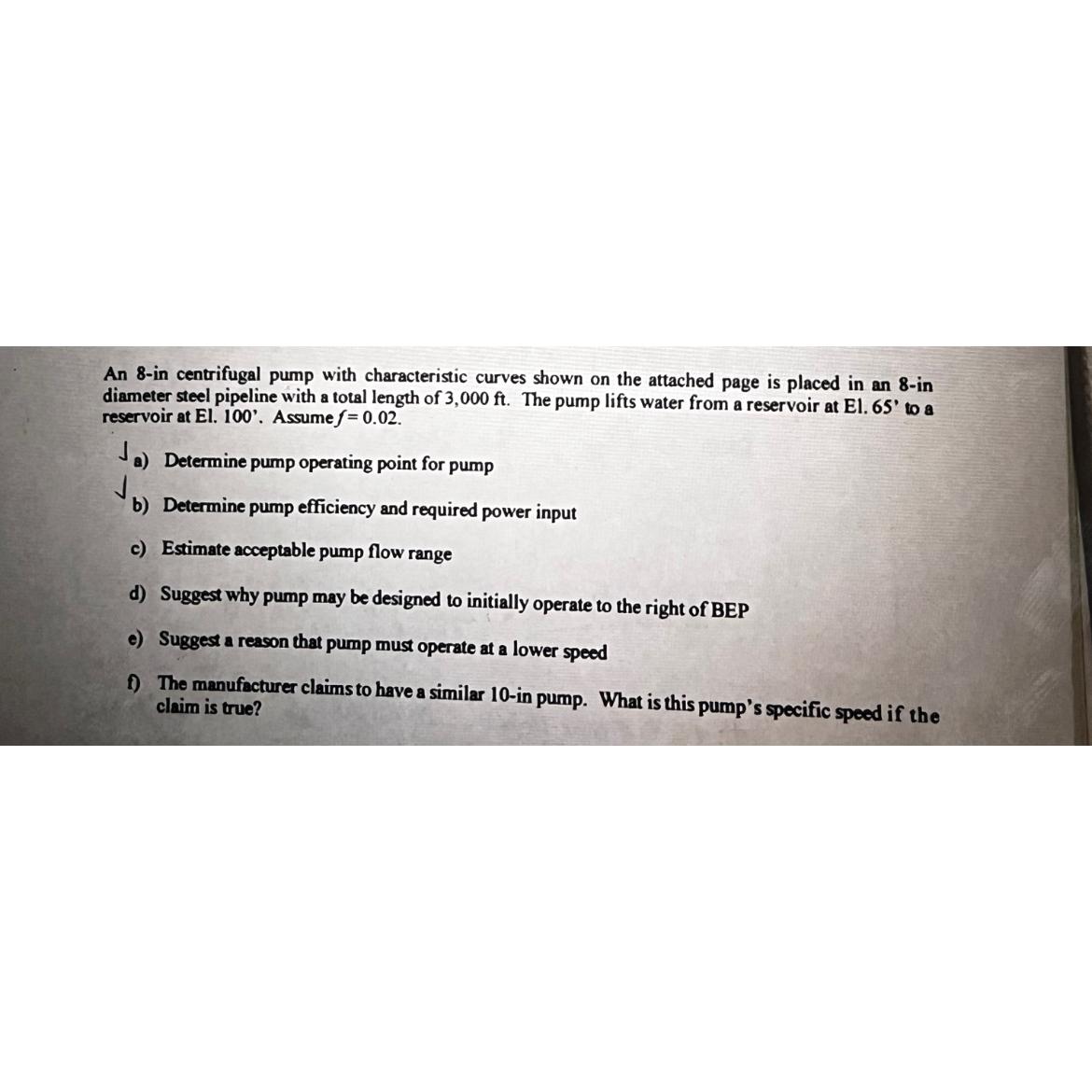 An 8-in centrifugal pump with characteristic curves shown on the attached page is placed in an 8-in diameter steel pipeline with a total length of 3,000 ft. The pump lifts water from a reservoir at El. 65' to a reservoir at El. 100'. Assume $f = 0.02$.

✓ a) Determine pump operating point for pump

✓ b) Determine pump efficiency and required power input

c) Estimate acceptable pump flow range

d) Suggest why pump may be designed to initially operate to the right of BEP

e) Suggest a reason that pump must operate at a lower speed

f) The manufacturer claims to have a similar 10-in pump. What is this pump's specific speed if the claim is true?